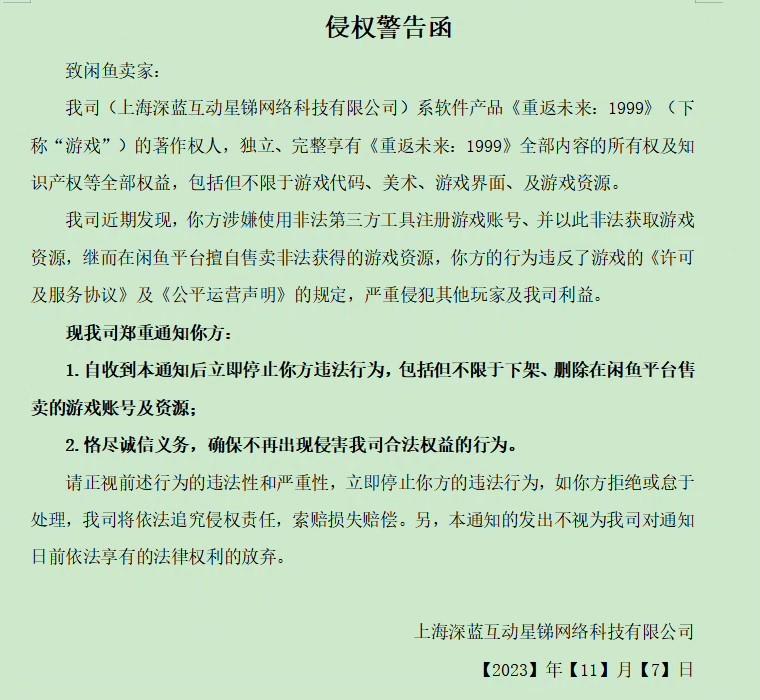 侵权警告函

致闲鱼卖家：

我司（上海深蓝互动星锑网络科技有限公司）系软件产品《重返未来：1999》（下称“游戏”）的著作权人，独立、完整享有《重返未来：1999》全部内容的所有权及知识产权等全部权益，包括但不限于游戏代码、美术、游戏界面、及游戏资源。

我司近期发现，你方涉嫌使用非法第三方工具注册游戏账号、并以此非法获取游戏资源，继而在闲鱼平台擅自售卖非法获得的游戏资源，你方的行为违反了游戏的《许可及服务协议》及《公平运营声明》的规定，严重侵犯其他玩家及我司利益。

现我司郑重通知你方：

1. 自收到本通知后立即停止你方违法行为，包括但不限于下架、删除在闲鱼平台售卖的游戏账号及资源；

2. 恪尽诚信义务，确保不再出现侵害我司合法权益的行为。

请正视前述行为的违法性和严重性，立即停止你方的违法行为，如你方拒绝或怠于处理，我司将依法追究侵权责任，索赔损失赔偿。另，本通知的发出不视为我司对通知日前依法享有的法律权利的放弃。

上海深蓝互动星锑网络科技有限公司

【2023】年【11】月【7】日